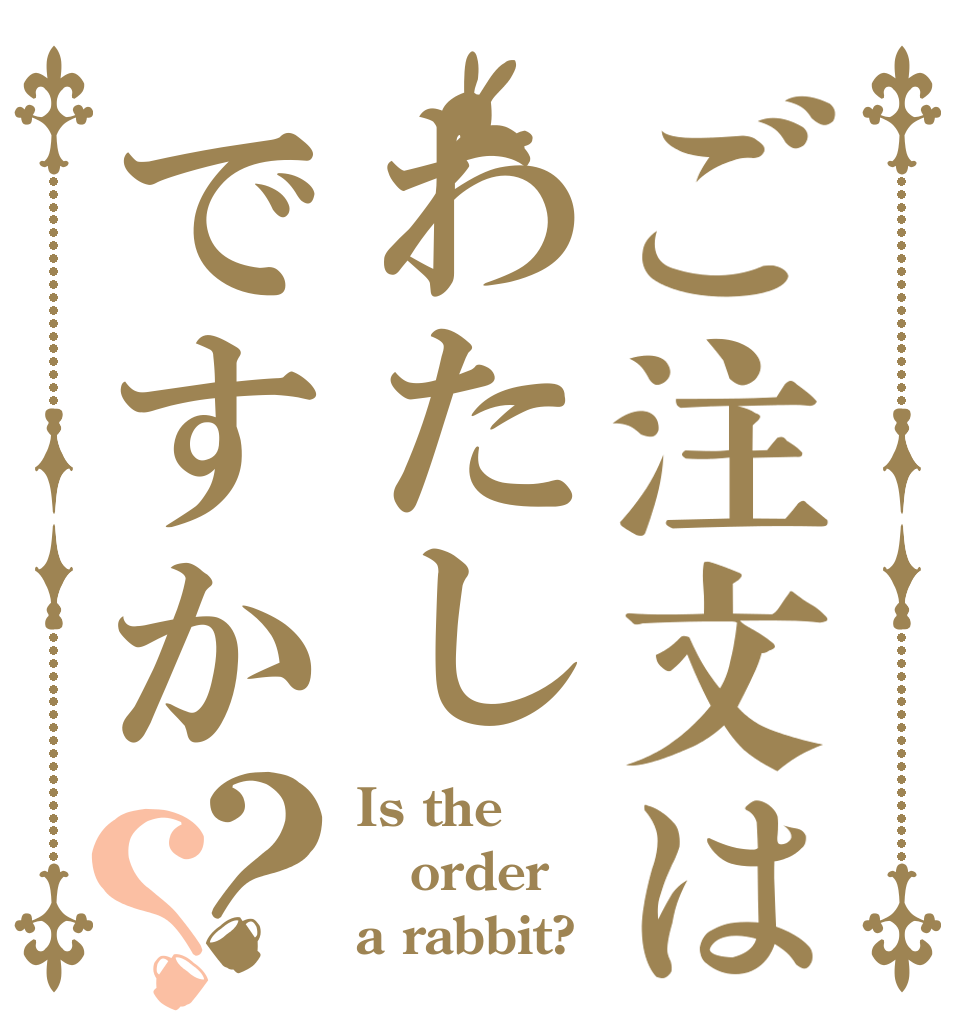 ご注文は
わたし
ですか??

Is the
order
a rabbit?